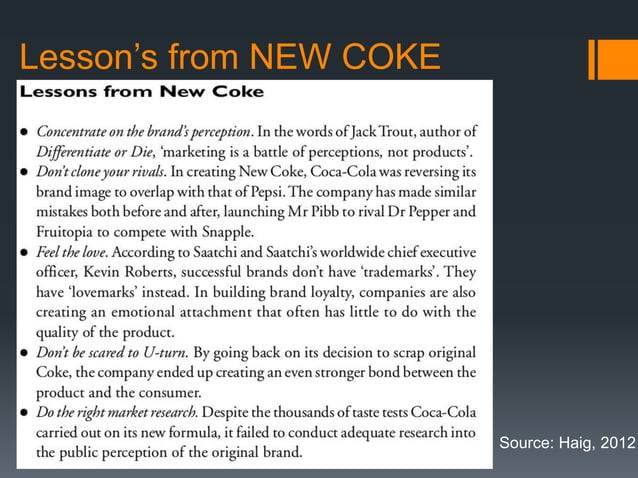 Lesson's from NEW COKE

Lessons from New Coke

• Concentrate on the brand's perception. In the words of Jack Trout, author of Differentiate or Die, 'marketing is a battle of perceptions, not products'.
• Don't clone your rivals. In creating New Coke, Coca-Cola was reversing its brand image to overlap with that of Pepsi. The company has made similar mistakes both before and after, launching Mr Pibb to rival Dr Pepper and Fruitopia to compete with Snapple.
• Feel the love. According to Saatchi and Saatchi's worldwide chief executive officer, Kevin Roberts, successful brands don't have 'trademarks'. They have 'lovemarks' instead. In building brand loyalty, companies are also creating an emotional attachment that often has little to do with the quality of the product.
• Don't be scared to U-turn. By going back on its decision to scrap original Coke, the company ended up creating an even stronger bond between the product and the consumer.
• Do the right market research. Despite the thousands of taste tests Coca-Cola carried out on its new formula, it failed to conduct adequate research into the public perception of the original brand.

Source: Haig, 2012